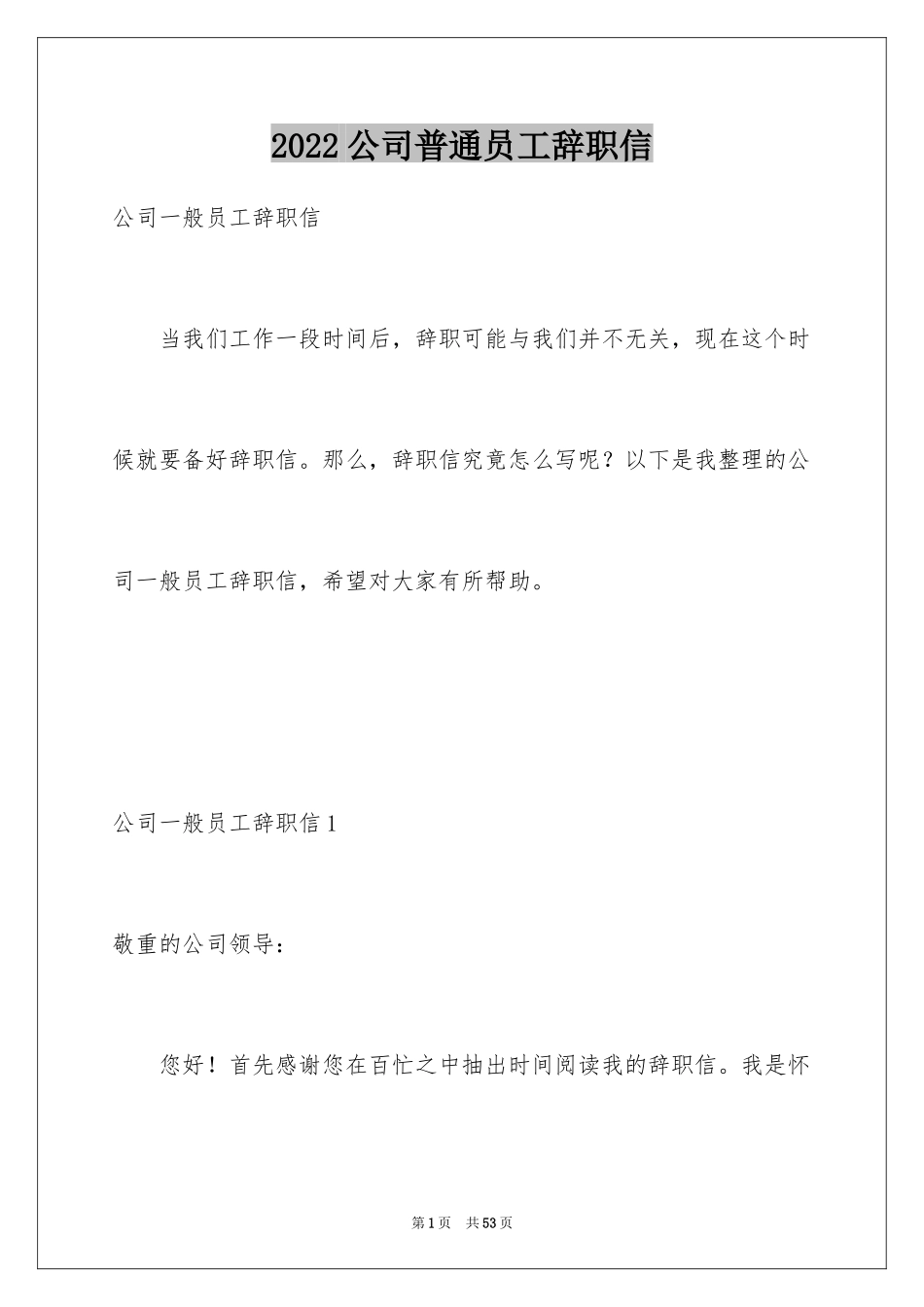 2022 公司普通员工辞职信

公司一般员工辞职信

当我们工作一段时间后，辞职可能与我们并不无关，现在这个时候就要备好辞职信。那么，辞职信究竟怎么写呢？以下是我整理的公司一般员工辞职信，希望对大家有所帮助。

公司一般员工辞职信 1

敬重的公司领导：

您好！首先感谢您在百忙之中抽出时间阅读我的辞职信。我是怀

第 1 页　共 53 页